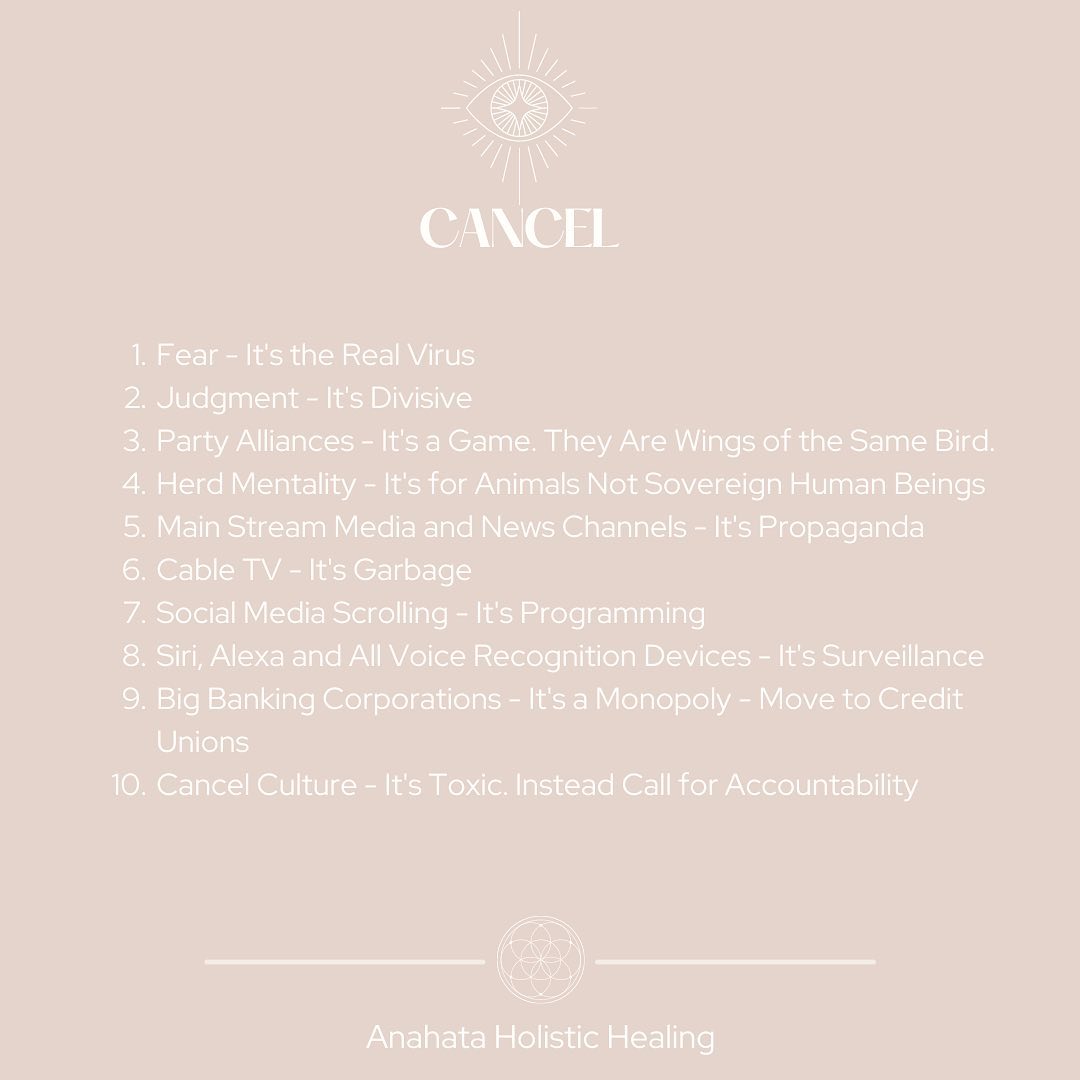 CANCEL

1. Fear - It's the Real Virus
2. Judgment - It's Divisive
3. Party Alliances - It's a Game. They Are Wings of the Same Bird.
4. Herd Mentality - It's for Animals Not Sovereign Human Beings
5. Main Stream Media and News Channels - It's Propaganda
6. Cable TV - It's Garbage
7. Social Media Scrolling - It's Programming
8. Siri, Alexa and All Voice Recognition Devices - It's Surveillance
9. Big Banking Corporations - It's a Monopoly - Move to Credit Unions
10. Cancel Culture - It's Toxic. Instead Call for Accountability

Anahata Holistic Healing